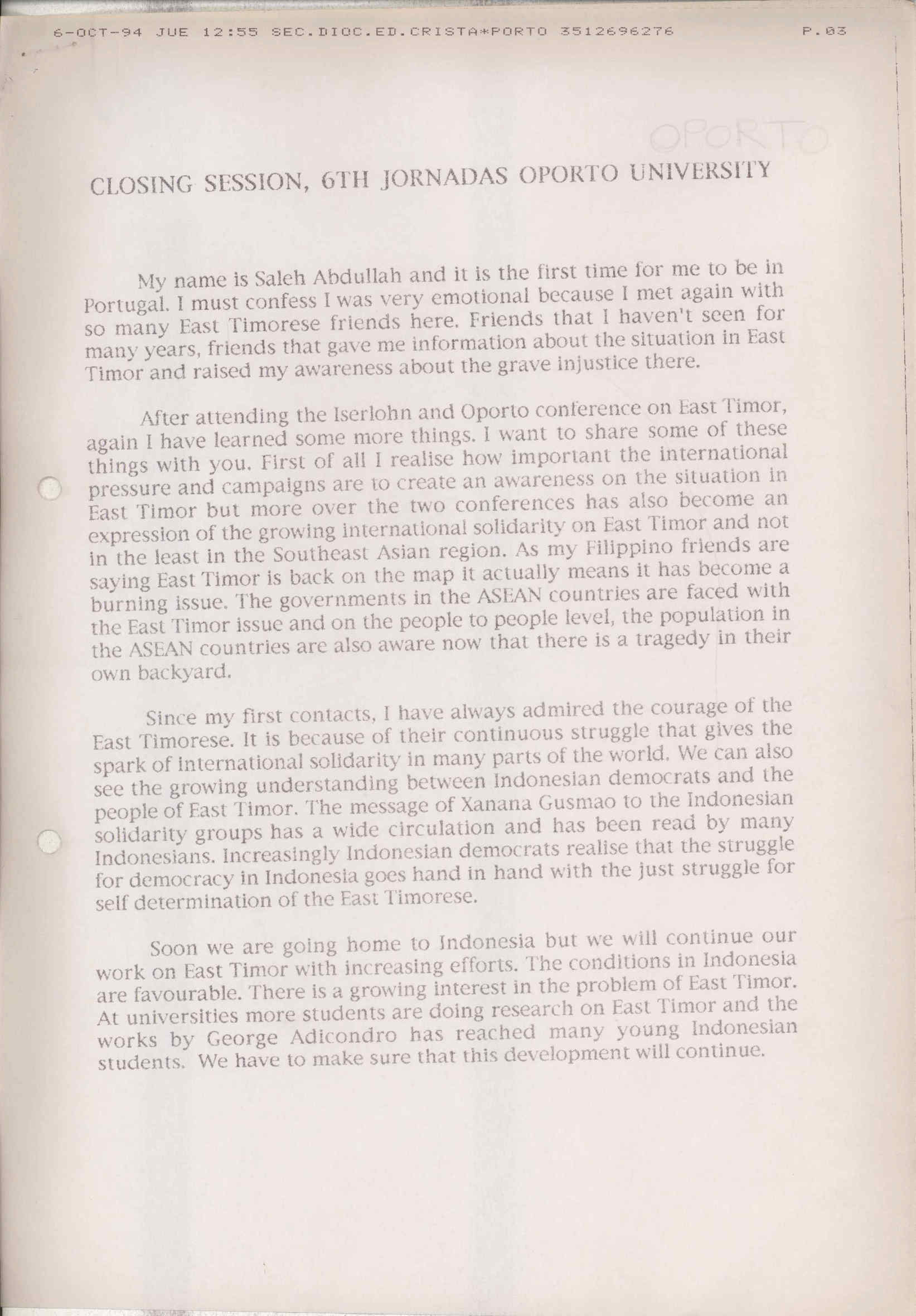 6-OCT-94 JUE 12:55 SEC.DIOC.ED.CRISTA*PORTO 3512696276 P.03

OPORTO

CLOSING SESSION, 6TH JORNADAS OPORTO UNIVERSITY

My name is Saleh Abdullah and it is the first time for me to be in Portugal. I must confess I was very emotional because I met again with so many East Timorese friends here. Friends that I haven't seen for many years, friends that gave me information about the situation in East Timor and raised my awareness about the grave injustice there.

After attending the Iserlohn and Oporto conference on East Timor, again I have learned some more things. I want to share some of these things with you. First of all I realise how important the international pressure and campaigns are to create an awareness on the situation in East Timor but more over the two conferences has also become an expression of the growing international solidarity on East Timor and not in the least in the Southeast Asian region. As my Filippino friends are saying East Timor is back on the map it actually means it has become a burning issue. The governments in the ASEAN countries are faced with the East Timor issue and on the people to people level, the population in the ASEAN countries are also aware now that there is a tragedy in their own backyard.

Since my first contacts, I have always admired the courage of the East Timorese. It is because of their continuous struggle that gives the spark of international solidarity in many parts of the world. We can also see the growing understanding between Indonesian democrats and the people of East Timor. The message of Xanana Gusmao to the Indonesian solidarity groups has a wide circulation and has been read by many Indonesians. Increasingly Indonesian democrats realise that the struggle for democracy in Indonesia goes hand in hand with the just struggle for self determination of the East Timorese.

Soon we are going home to Indonesia but we will continue our work on East Timor with increasing efforts. The conditions in Indonesia are favourable. There is a growing interest in the problem of East Timor. At universities more students are doing research on East Timor and the works by George Adicondro has reached many young Indonesian students. We have to make sure that this development will continue.